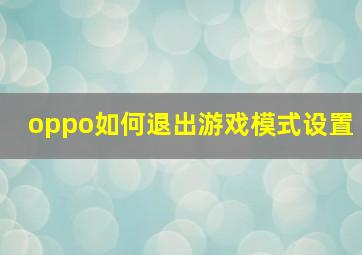 oppo如何退出游戏模式设置